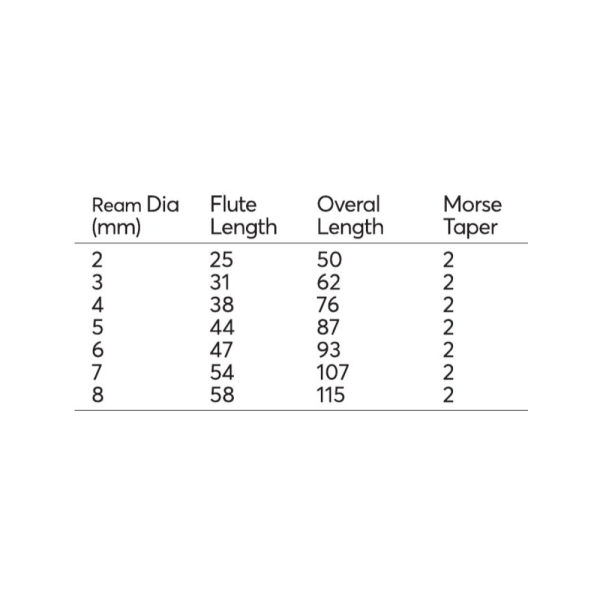 | Ream Dia (mm) | Flute Length | Overal Length | Morse Taper |
|---|---|---|---|
| 2 | 25 | 50 | 2 |
| 3 | 31 | 62 | 2 |
| 4 | 38 | 76 | 2 |
| 5 | 44 | 87 | 2 |
| 6 | 47 | 93 | 2 |
| 7 | 54 | 107 | 2 |
| 8 | 58 | 115 | 2 |